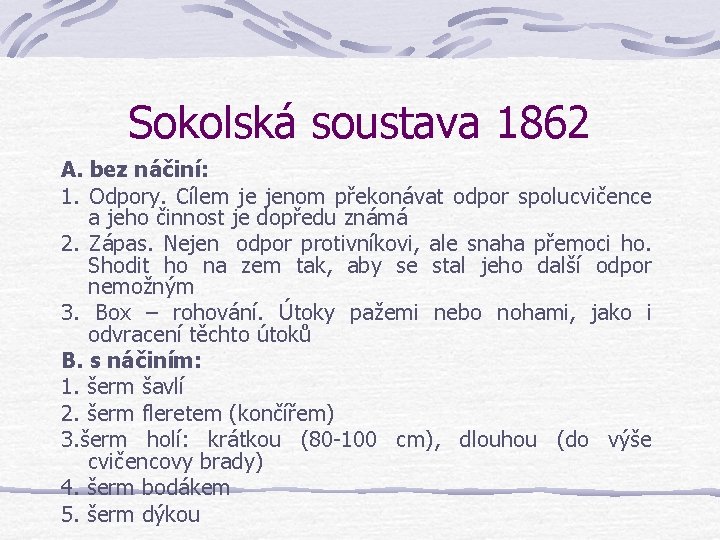 Sokolská soustava 1862

A. bez náčiní:

1. Odpory. Cílem je jenom překonávat odpor spolucvičence a jeho činnost je dopředu známá

2. Zápas. Nejen odpor protivníkovi, ale snaha přemoci ho. Shodit ho na zem tak, aby se stal jeho další odpor nemožným

3. Box – rohování. Útoky pažemi nebo nohami, jako i odvracení těchto útoků

B. s náčiním:

1. šerm šavlí

2. šerm fleretem (končířem)

3.šerm holí: krátkou (80-100 cm), dlouhou (do výše cvičencovy brady)

4. šerm bodákem

5. šerm dýkou